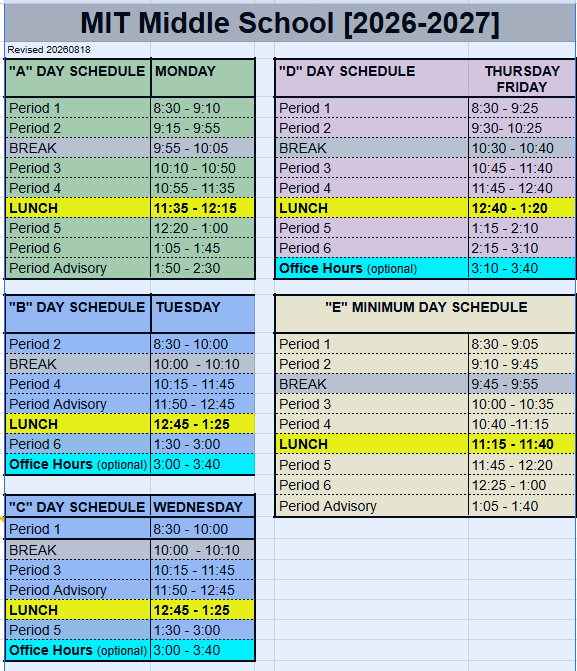 MIT Middle School [2026-2027]

Revised 20260818

| "A" DAY SCHEDULE | MONDAY |
|---|---|
| Period 1 | 8:30 - 9:10 |
| Period 2 | 9:15 - 9:55 |
| BREAK | 9:55 - 10:05 |
| Period 3 | 10:10 - 10:50 |
| Period 4 | 10:55 - 11:35 |
| LUNCH | 11:35 - 12:15 |
| Period 5 | 12:20 - 1:00 |
| Period 6 | 1:05 - 1:45 |
| Period Advisory | 1:50 - 2:30 |

| "B" DAY SCHEDULE | TUESDAY |
|---|---|
| Period 2 | 8:30 - 10:00 |
| BREAK | 10:00 - 10:10 |
| Period 4 | 10:15 - 11:45 |
| Period Advisory | 11:50 - 12:45 |
| LUNCH | 12:45 - 1:25 |
| Period 6 | 1:30 - 3:00 |
| Office Hours (optional) | 3:00 - 3:40 |

| "C" DAY SCHEDULE | WEDNESDAY |
|---|---|
| Period 1 | 8:30 - 10:00 |
| BREAK | 10:00 - 10:10 |
| Period 3 | 10:15 - 11:45 |
| Period Advisory | 11:50 - 12:45 |
| LUNCH | 12:45 - 1:25 |
| Period 5 | 1:30 - 3:00 |
| Office Hours (optional) | 3:00 - 3:40 |

| "D" DAY SCHEDULE | THURSDAY FRIDAY |
|---|---|
| Period 1 | 8:30 - 9:25 |
| Period 2 | 9:30- 10:25 |
| BREAK | 10:30 - 10:40 |
| Period 3 | 10:45 - 11:40 |
| Period 4 | 11:45 - 12:40 |
| LUNCH | 12:40 - 1:20 |
| Period 5 | 1:15 - 2:10 |
| Period 6 | 2:15 - 3:10 |
| Office Hours (optional) | 3:10 - 3:40 |

| "E" MINIMUM DAY SCHEDULE | |
|---|---|
| Period 1 | 8:30 - 9:05 |
| Period 2 | 9:10 - 9:45 |
| BREAK | 9:45 - 9:55 |
| Period 3 | 10:00 - 10:35 |
| Period 4 | 10:40 -11:15 |
| LUNCH | 11:15 - 11:40 |
| Period 5 | 11:45 - 12:20 |
| Period 6 | 12:25 - 1:00 |
| Period Advisory | 1:05 - 1:40 |